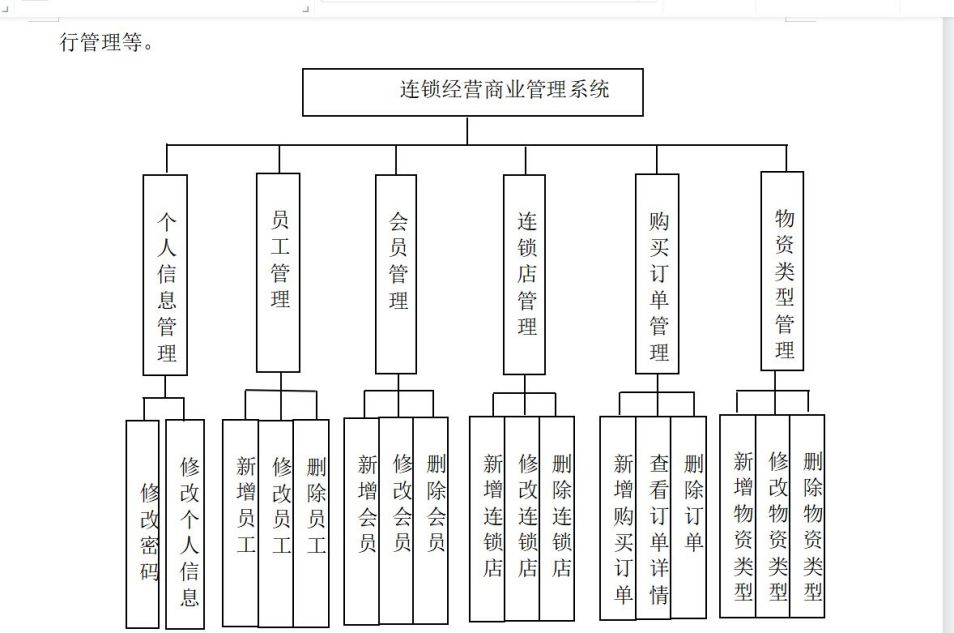 行管理等。

连锁经营商业管理系统

个人信息管理

员工管理

会员管理

连锁店管理

购买订单管理

物资类型管理

修改密码

修改个人信息

新增员工

修改员工

删除员工

新增会员

修改会员

删除会员

新增连锁店

修改连锁店

删除连锁店

新增购买订单

查看订单详情

删除订单

新增物资类型

修改物资类型

删除物资类型